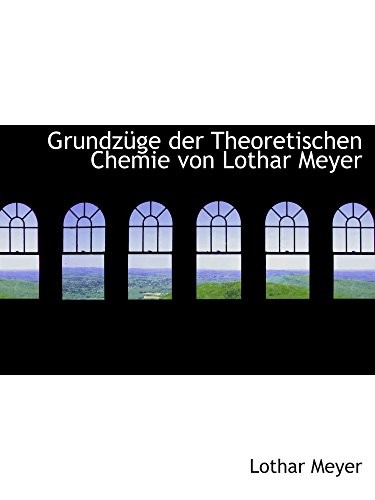 Grundzüge der Theoretischen Chemie von Lothar Meyer

Lothar Meyer